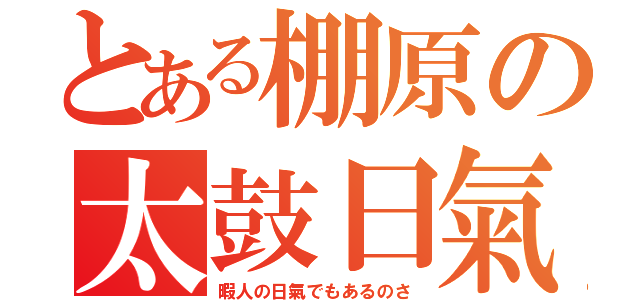 とある棚原の
太鼓日氣
暇人の日氣でもあるのさ